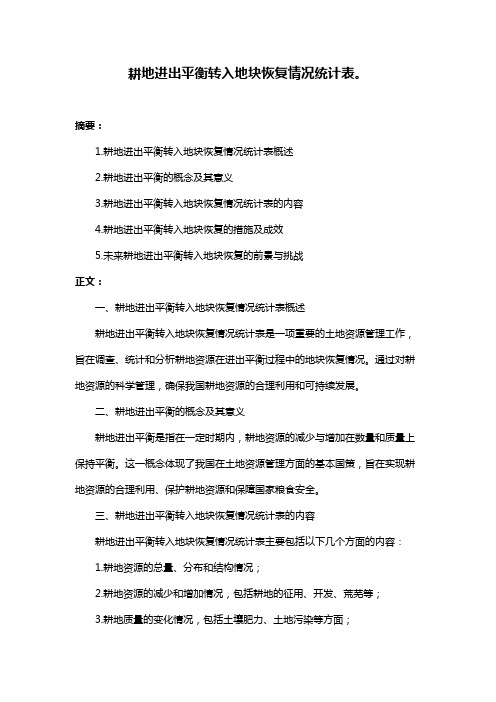 耕地进出平衡转入地块恢复情况统计表。

摘要：

1.耕地进出平衡转入地块恢复情况统计表概述

2.耕地进出平衡的概念及其意义

3.耕地进出平衡转入地块恢复情况统计表的内容

4.耕地进出平衡转入地块恢复的措施及成效

5.未来耕地进出平衡转入地块恢复的前景与挑战

正文：

一、耕地进出平衡转入地块恢复情况统计表概述

耕地进出平衡转入地块恢复情况统计表是一项重要的土地资源管理工作，旨在调查、统计和分析耕地资源在进出平衡过程中的地块恢复情况。通过对耕地资源的科学管理，确保我国耕地资源的合理利用和可持续发展。

二、耕地进出平衡的概念及其意义

耕地进出平衡是指在一定时期内，耕地资源的减少与增加在数量和质量上保持平衡。这一概念体现了我国在土地资源管理方面的基本国策，旨在实现耕地资源的合理利用、保护耕地资源和保障国家粮食安全。

三、耕地进出平衡转入地块恢复情况统计表的内容

耕地进出平衡转入地块恢复情况统计表主要包括以下几个方面的内容：

1.耕地资源的总量、分布和结构情况；

2.耕地资源的减少和增加情况，包括耕地的征用、开发、荒芜等；

3.耕地质量的变化情况，包括土壤肥力、土地污染等方面；